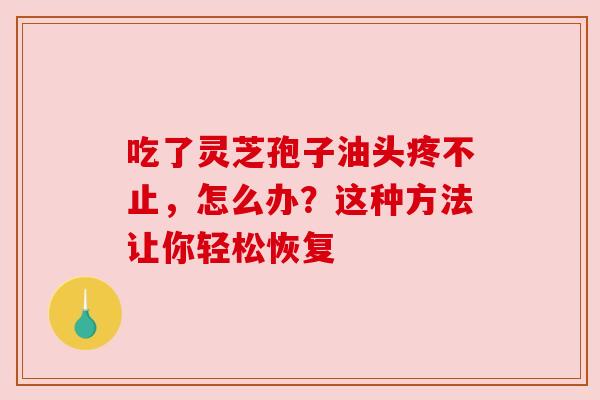 吃了灵芝孢子油头疼不止，怎么办？这种方法让你轻松恢复